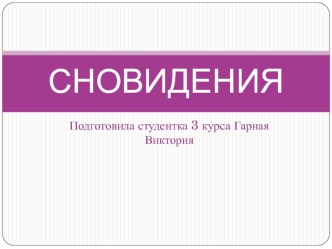 СНОВИДЕНИЯ

Подготовила студентка 3 курса Гарная Виктория